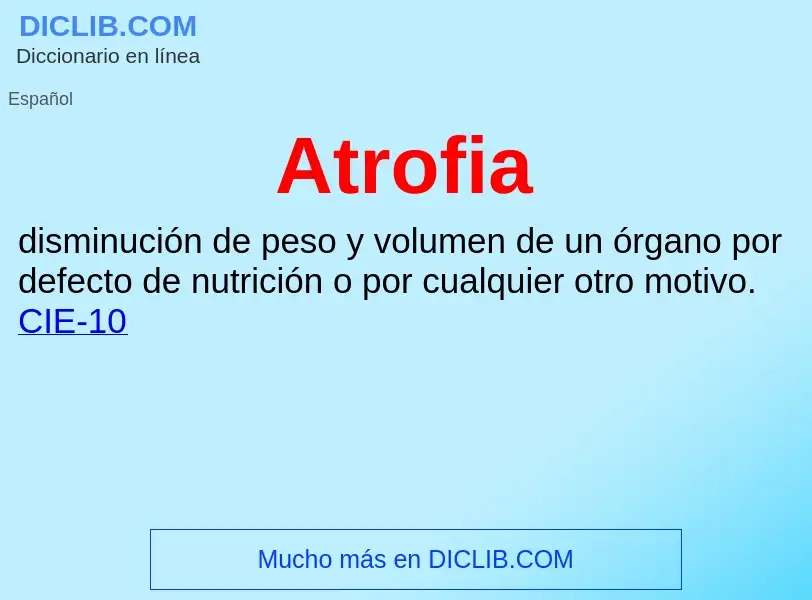 DICLIB.COM
Diccionario en línea

Español

Atrofia

disminución de peso y volumen de un órgano por defecto de nutrición o por cualquier otro motivo. CIE-10

Mucho más en DICLIB.COM